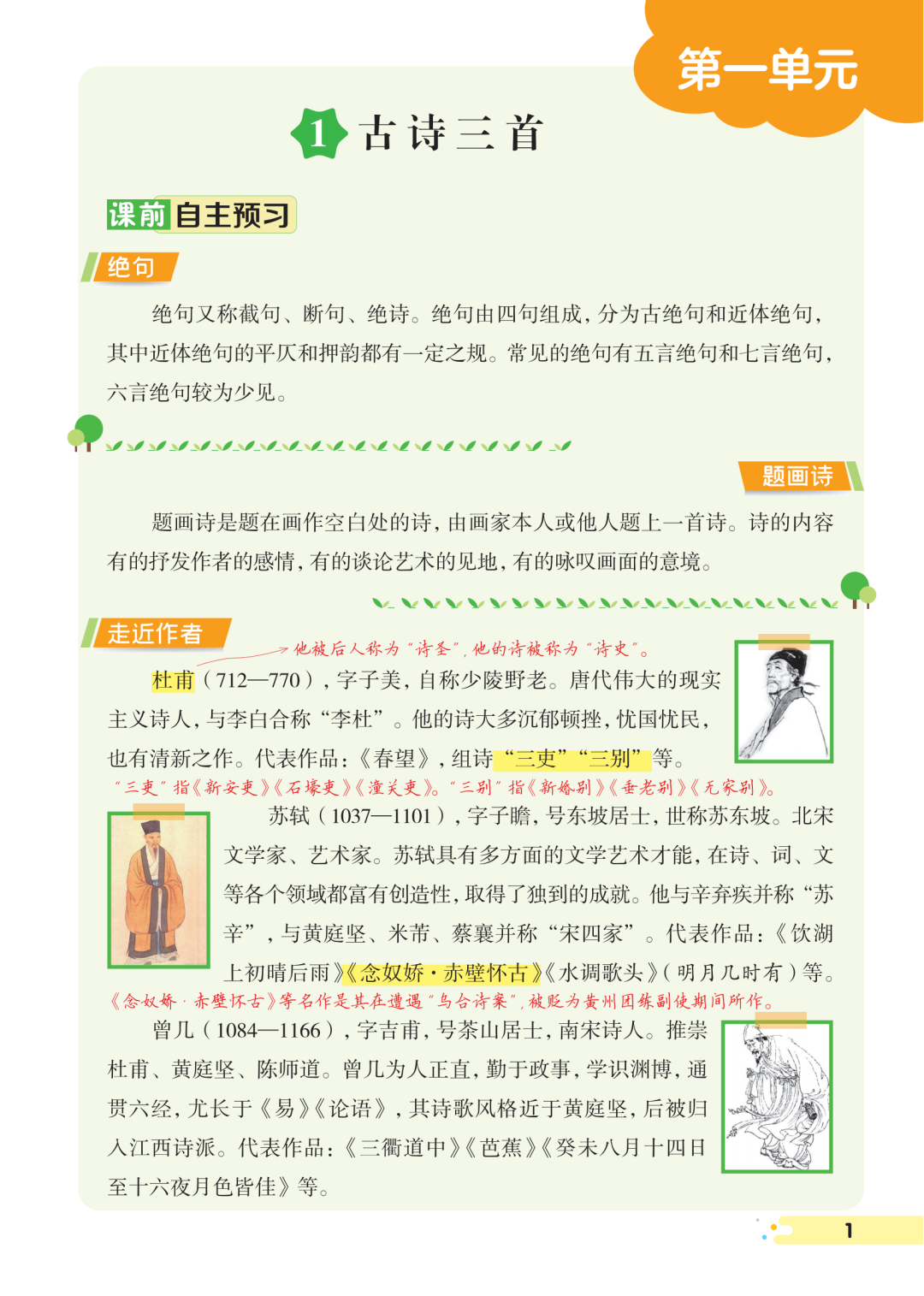 第一单元

1 古诗三首

课前自主预习

绝句

绝句又称截句、断句、绝诗。绝句由四句组成，分为古绝句和近体绝句，其中近体绝句的平仄和押韵都有一定之规。常见的绝句有五言绝句和七言绝句，六言绝句较为少见。

题画诗

题画诗是题在画作空白处的诗，由画家本人或他人题上一首诗。诗的内容有的抒发作者的感情，有的谈论艺术的见地，有的咏叹画面的意境。

走近作者

他被后人称为“诗圣”，他的诗被称为“诗史”。

杜甫（712—770），字子美，自称少陵野老。唐代伟大的现实主义诗人，与李白合称“李杜”。他的诗大多沉郁顿挫，忧国忧民，也有清新之作。代表作品：《春望》，组诗“三吏”“三别”等。

“三吏”指《新安吏》《石壕吏》《潼关吏》。“三别”指《新婚别》《垂老别》《无家别》。

苏轼（1037—1101），字子瞻，号东坡居士，世称苏东坡。北宋文学家、艺术家。苏轼具有多方面的文学艺术才能，在诗、词、文等各个领域都富有创造性，取得了独到的成就。他与辛弃疾并称“苏辛”，与黄庭坚、米芾、蔡襄并称“宋四家”。代表作品：《饮湖上初晴后雨》《念奴娇·赤壁怀古》《水调歌头》（明月几时有）等。

《念奴娇·赤壁怀古》等名作是其在遭遇“乌台诗案”，被贬为黄州团练副使期间所作。

曾几（1084—1166），字吉甫，号茶山居士，南宋诗人。推崇杜甫、黄庭坚、陈师道。曾几为人正直，勤于政事，学识渊博，通贯六经，尤长于《易》《论语》，其诗歌风格近于黄庭坚，后被归入江西诗派。代表作品：《三衢道中》《芭蕉》《癸未八月十四日至十六夜月色皆佳》等。

1